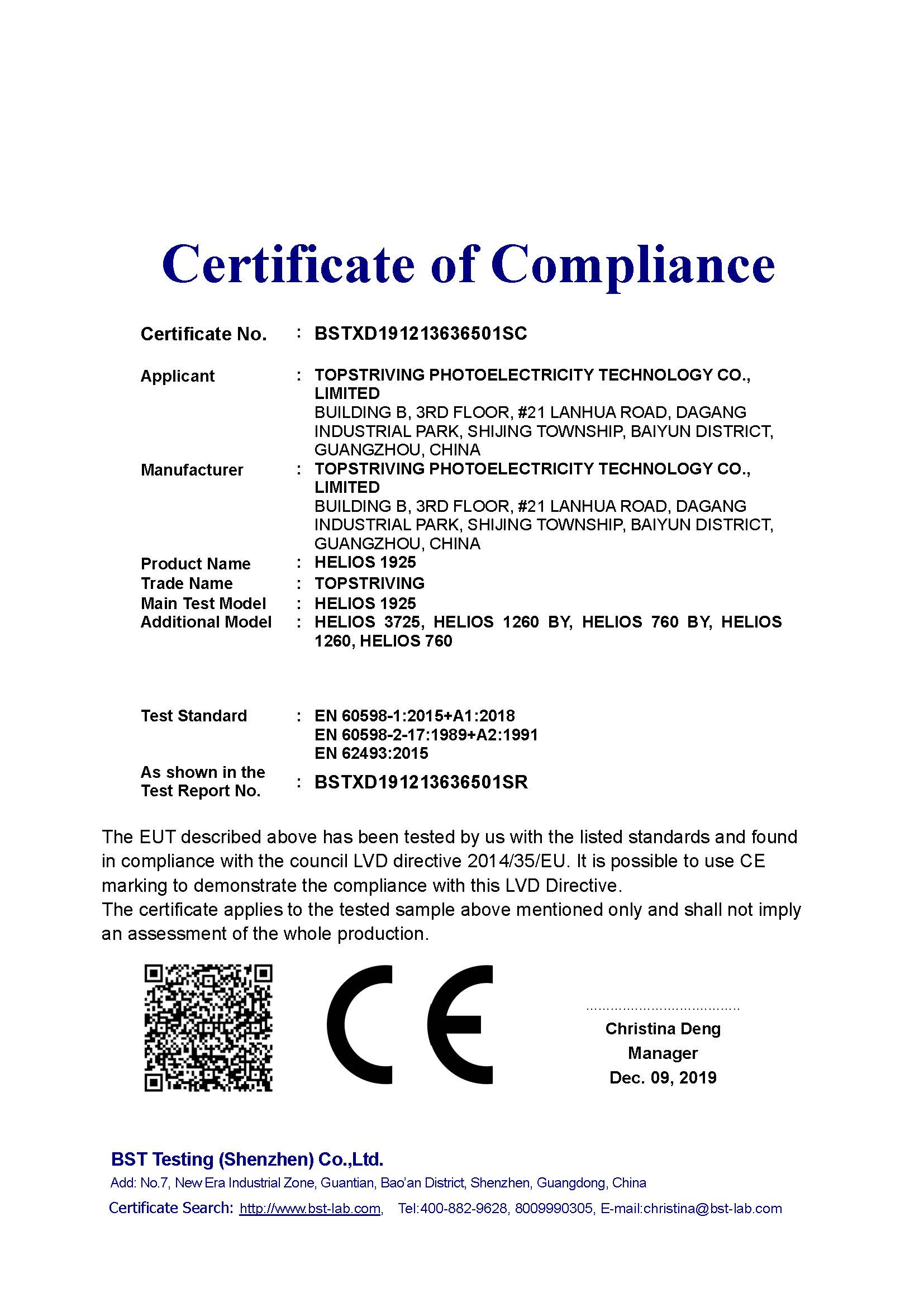 Certificate of Compliance

Certificate No. : BSTXD191213636501SC

Applicant : TOPSTRIVING PHOTOELECTRICITY TECHNOLOGY CO., LIMITED
BUILDING B, 3RD FLOOR, #21 LANHUA ROAD, DAGANG INDUSTRIAL PARK, SHIJING TOWNSHIP, BAIYUN DISTRICT, GUANGZHOU, CHINA

Manufacturer : TOPSTRIVING PHOTOELECTRICITY TECHNOLOGY CO., LIMITED
BUILDING B, 3RD FLOOR, #21 LANHUA ROAD, DAGANG INDUSTRIAL PARK, SHIJING TOWNSHIP, BAIYUN DISTRICT, GUANGZHOU, CHINA

Product Name : HELIOS 1925
Trade Name : TOPSTRIVING
Main Test Model : HELIOS 1925
Additional Model : HELIOS 3725, HELIOS 1260 BY, HELIOS 760 BY, HELIOS 1260, HELIOS 760

Test Standard : EN 60598-1:2015+A1:2018
EN 60598-2-17:1989+A2:1991
EN 62493:2015

As shown in the Test Report No. : BSTXD191213636501SR

The EUT described above has been tested by us with the listed standards and found in compliance with the council LVD directive 2014/35/EU. It is possible to use CE marking to demonstrate the compliance with this LVD Directive.
The certificate applies to the tested sample above mentioned only and shall not imply an assessment of the whole production.

CE

Christina Deng
Manager
Dec. 09, 2019

BST Testing (Shenzhen) Co.,Ltd.
Add: No.7, New Era Industrial Zone, Guantian, Bao'an District, Shenzhen, Guangdong, China
Certificate Search: http://www.bst-lab.com, Tel:400-882-9628, 8009990305, E-mail:christina@bst-lab.com